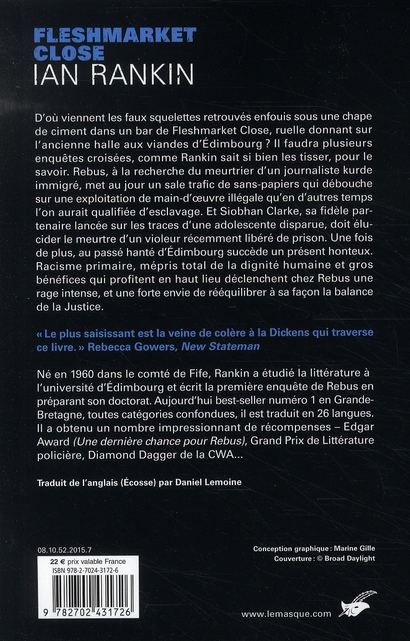 FLESHMARKET CLOSE
IAN RANKIN

D'où viennent les faux squelettes retrouvés enfouis sous une chape de ciment dans un bar de Fleshmarket Close, ruelle donnant sur l'ancienne halle aux viandes d'Édimbourg ? Il faudra plusieurs enquêtes croisées, comme Rankin sait si bien les tisser, pour le savoir. Rebus, à la recherche du meurtrier d'un journaliste kurde immigré, met au jour un sale trafic de sans-papiers qui débouche sur une exploitation de main-d'œuvre illégale qu'en d'autres temps l'on aurait qualifiée d'esclavage. Et Siobhan Clarke, sa fidèle partenaire lancée sur les traces d'une adolescente disparue, doit élucider le meurtre d'un violeur récemment libéré de prison. Une fois de plus, au passé hanté d'Édimbourg succède un présent honteux. Racisme primaire, mépris total de la dignité humaine et gros bénéfices qui profitent en haut lieu déclenchent chez Rebus une rage intense, et une forte envie de rééquilibrer à sa façon la balance de la Justice.

« Le plus saisissant est la veine de colère à la Dickens qui traverse ce livre. » Rebecca Gowers, New Stateman

Né en 1960 dans le comté de Fife, Rankin a étudié la littérature à l'université d'Édimbourg et écrit la première enquête de Rebus en préparant son doctorat. Aujourd'hui best-seller numéro 1 en Grande-Bretagne, toutes catégories confondues, il est traduit en 26 langues. Il a obtenu un nombre impressionnant de récompenses – Edgar Award (Une dernière chance pour Rebus), Grand Prix de Littérature policière, Diamond Dagger de la CWA...

Traduit de l'anglais (Écosse) par Daniel Lemoine

08.10.52.2015.7
22 € prix valable France
ISBN 978-2-7024-3172-6
9 782702 431726

Conception graphique : Marine Gille
Couverture : © Broad Daylight

www.lemasque.com